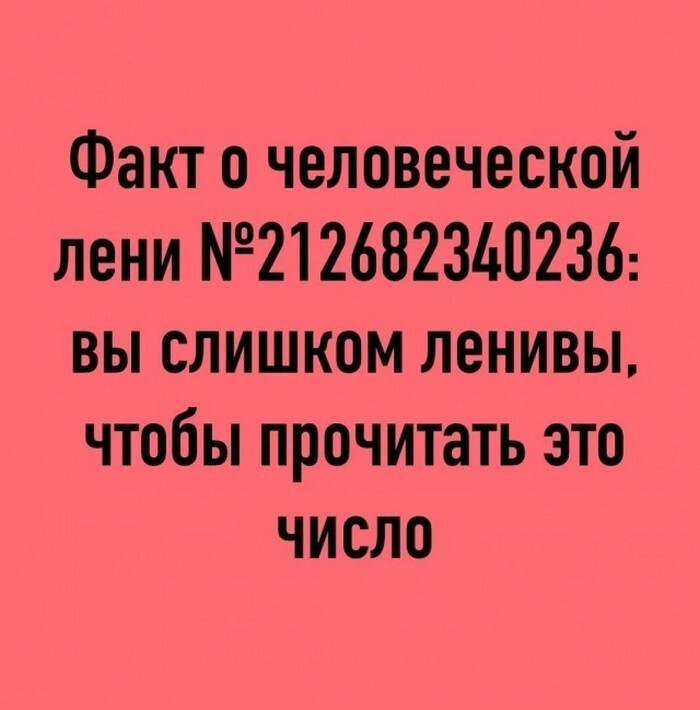 Факт о человеческой лени №212682340236: вы слишком ленивы, чтобы прочитать это число